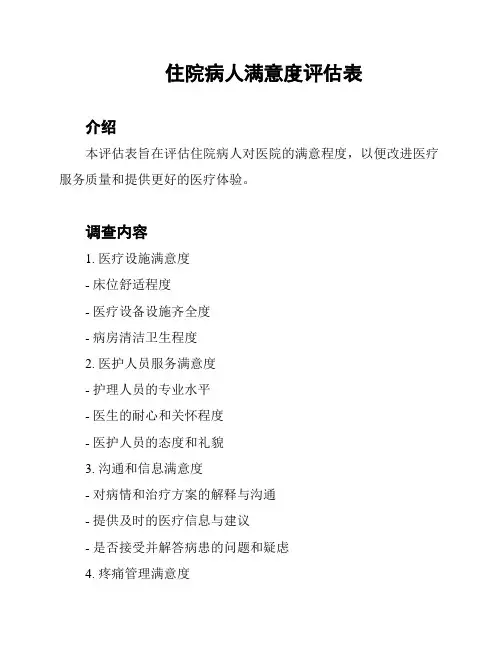 住院病人满意度评估表

介绍

本评估表旨在评估住院病人对医院的满意程度，以便改进医疗服务质量和提供更好的医疗体验。

调查内容

1. 医疗设施满意度

- 床位舒适程度

- 医疗设备设施齐全度

- 病房清洁卫生程度

2. 医护人员服务满意度

- 护理人员的专业水平

- 医生的耐心和关怀程度

- 医护人员的态度和礼貌

3. 沟通和信息满意度

- 对病情和治疗方案的解释与沟通

- 提供及时的医疗信息与建议

- 是否接受并解答病患的问题和疑虑

4. 疼痛管理满意度